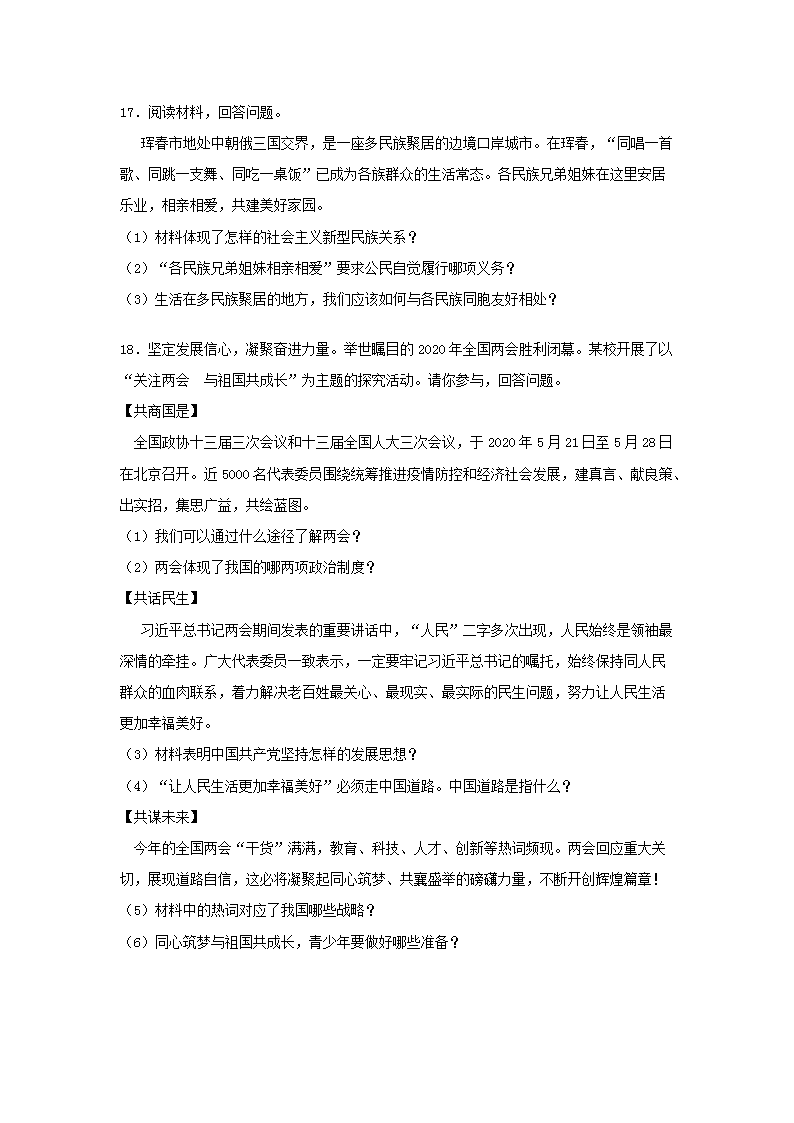 17．阅读材料，回答问题。

珲春市地处中朝俄三国交界，是一座多民族聚居的边境口岸城市。在珲春，“同唱一首歌、同跳一支舞、同吃一桌饭”已成为各族群众的生活常态。各民族兄弟姐妹在这里安居乐业，相亲相爱，共建美好家园。

（1）材料体现了怎样的社会主义新型民族关系？

（2）“各民族兄弟姐妹相亲相爱”要求公民自觉履行哪项义务？

（3）生活在多民族聚居的地方，我们应该如何与各民族同胞友好相处？

18．坚定发展信心，凝聚奋进力量。举世瞩目的 2020 年全国两会胜利闭幕。某校开展了以“关注两会　与祖国共成长”为主题的探究活动。请你参与，回答问题。

【共商国是】

全国政协十三届三次会议和十三届全国人大三次会议，于 2020 年 5 月 21 日至 5 月 28 日在北京召开。近 5000 名代表委员围绕统筹推进疫情防控和经济社会发展，建真言、献良策、出实招，集思广益，共绘蓝图。

（1）我们可以通过什么途径了解两会？

（2）两会体现了我国的哪两项政治制度？

【共话民生】

习近平总书记两会期间发表的重要讲话中，“人民”二字多次出现，人民始终是领袖最深情的牵挂。广大代表委员一致表示，一定要牢记习近平总书记的嘱托，始终保持同人民群众的血肉联系，着力解决老百姓最关心、最现实、最实际的民生问题，努力让人民生活更加幸福美好。

（3）材料表明中国共产党坚持怎样的发展思想？

（4）“让人民生活更加幸福美好”必须走中国道路。中国道路是指什么？

【共谋未来】

今年的全国两会“干货”满满，教育、科技、人才、创新等热词频现。两会回应重大关切，展现道路自信，这必将凝聚起同心筑梦、共襄盛举的磅礴力量，不断开创辉煌篇章！

（5）材料中的热词对应了我国哪些战略？

（6）同心筑梦与祖国共成长，青少年要做好哪些准备？